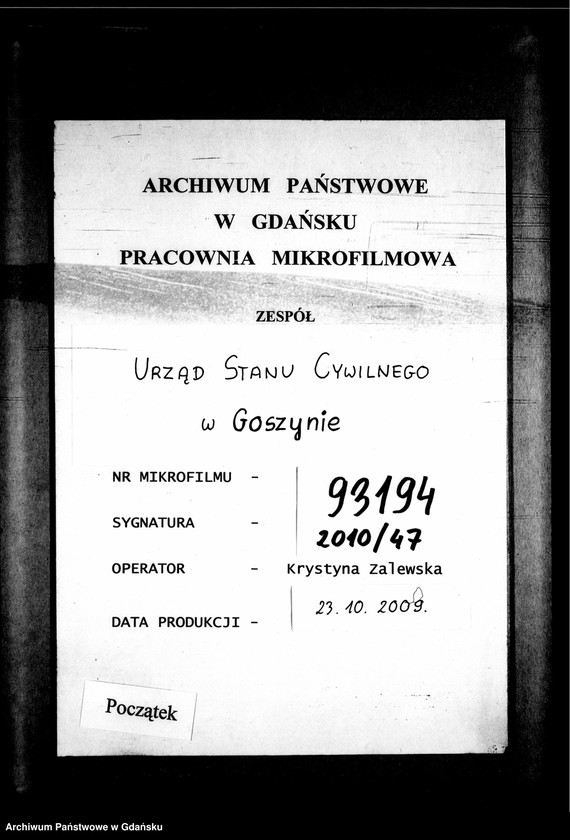 ARCHIWUM PAŃSTWOWE
W GDAŃSKU
PRACOWNIA MIKROFILMOWA

ZESPÓŁ

URZĄD STANU CYWILNEGO
w Goszynie

NR MIKROFILMU - 93194
SYGNATURA - 2010/47
OPERATOR - Krystyna Zalewska
DATA PRODUKCJI - 23. 10. 2009.

Początek

Archiwum Państwowe w Gdańsku